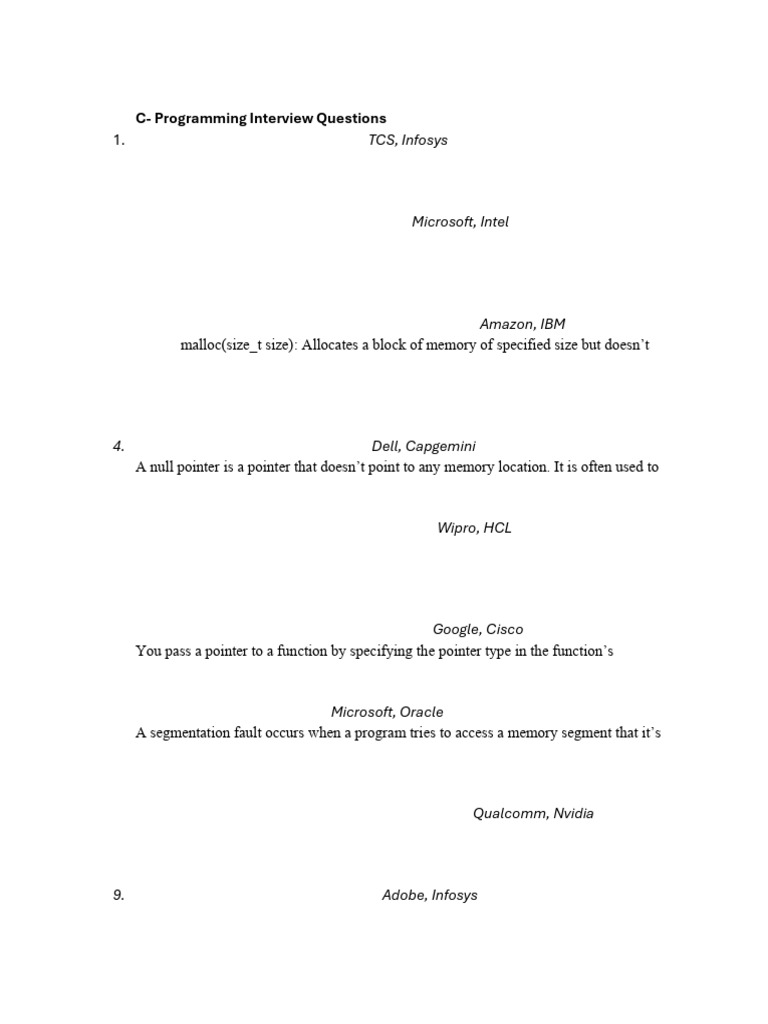 C- Programming Interview Questions

1.

TCS, Infosys

Microsoft, Intel

Amazon, IBM

malloc(size_t size): Allocates a block of memory of specified size but doesn't

4.

Dell, Capgemini

A null pointer is a pointer that doesn't point to any memory location. It is often used to

Wipro, HCL

Google, Cisco

You pass a pointer to a function by specifying the pointer type in the function's

Microsoft, Oracle

A segmentation fault occurs when a program tries to access a memory segment that it's

Qualcomm, Nvidia

9.

Adobe, Infosys